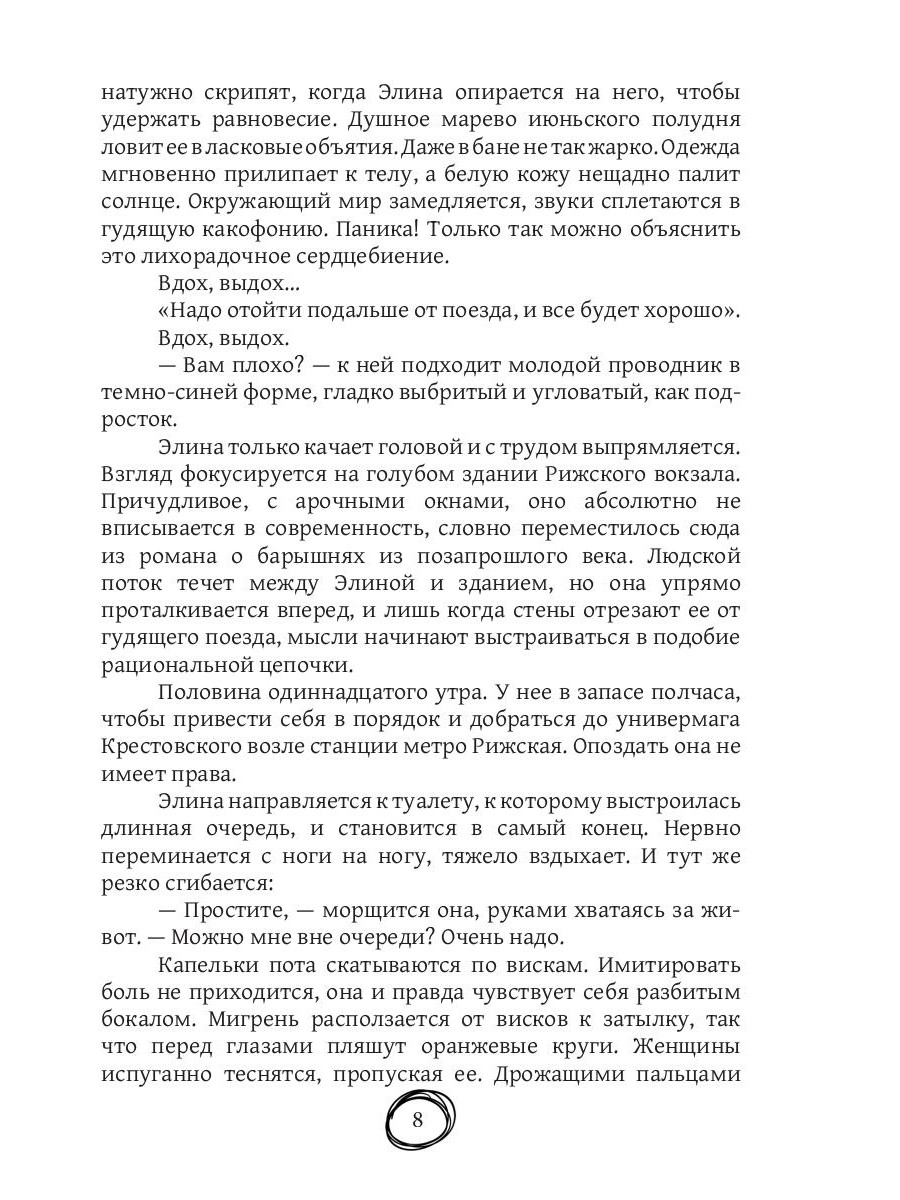 натужно скрипят, когда Элина опирается на него, чтобы удержать равновесие. Душное марево июньского полудня ловит ее в ласковые объятия. Даже в бане не так жарко. Одежда мгновенно прилипает к телу, а белую кожу нещадно палит солнце. Окружающий мир замедляется, звуки сплетаются в гудящую какофонию. Паника! Только так можно объяснить это лихорадочное сердцебиение.

Вдох, выдох...

«Надо отойти подальше от поезда, и все будет хорошо».

Вдох, выдох.

— Вам плохо? — к ней подходит молодой проводник в темно-синей форме, гладко выбритый и угловатый, как подросток.

Элина только качает головой и с трудом выпрямляется. Взгляд фокусируется на голубом здании Рижского вокзала. Причудливое, с арочными окнами, оно абсолютно не вписывается в современность, словно переместилось сюда из романа о барышнях из позапрошлого века. Людской поток течет между Элиной и зданием, но она упрямо проталкивается вперед, и лишь когда стены отрезают ее от гудящего поезда, мысли начинают выстраиваться в подобие рациональной цепочки.

Половина одиннадцатого утра. У нее в запасе полчаса, чтобы привести себя в порядок и добраться до универмага Крестовского возле станции метро Рижская. Опоздать она не имеет права.

Элина направляется к туалету, к которому выстроилась длинная очередь, и становится в самый конец. Нервно переминается с ноги на ногу, тяжело вздыхает. И тут же резко сгибается:

— Простите, — морщится она, руками хватаясь за живот. — Можно мне вне очереди? Очень надо.

Капельки пота скатываются по вискам. Имитировать боль не приходится, она и правда чувствует себя разбитым бокалом. Мигрень расползается от висков к затылку, так что перед глазами пляшут оранжевые круги. Женщины испуганно теснятся, пропуская ее. Дрожащими пальцами

8